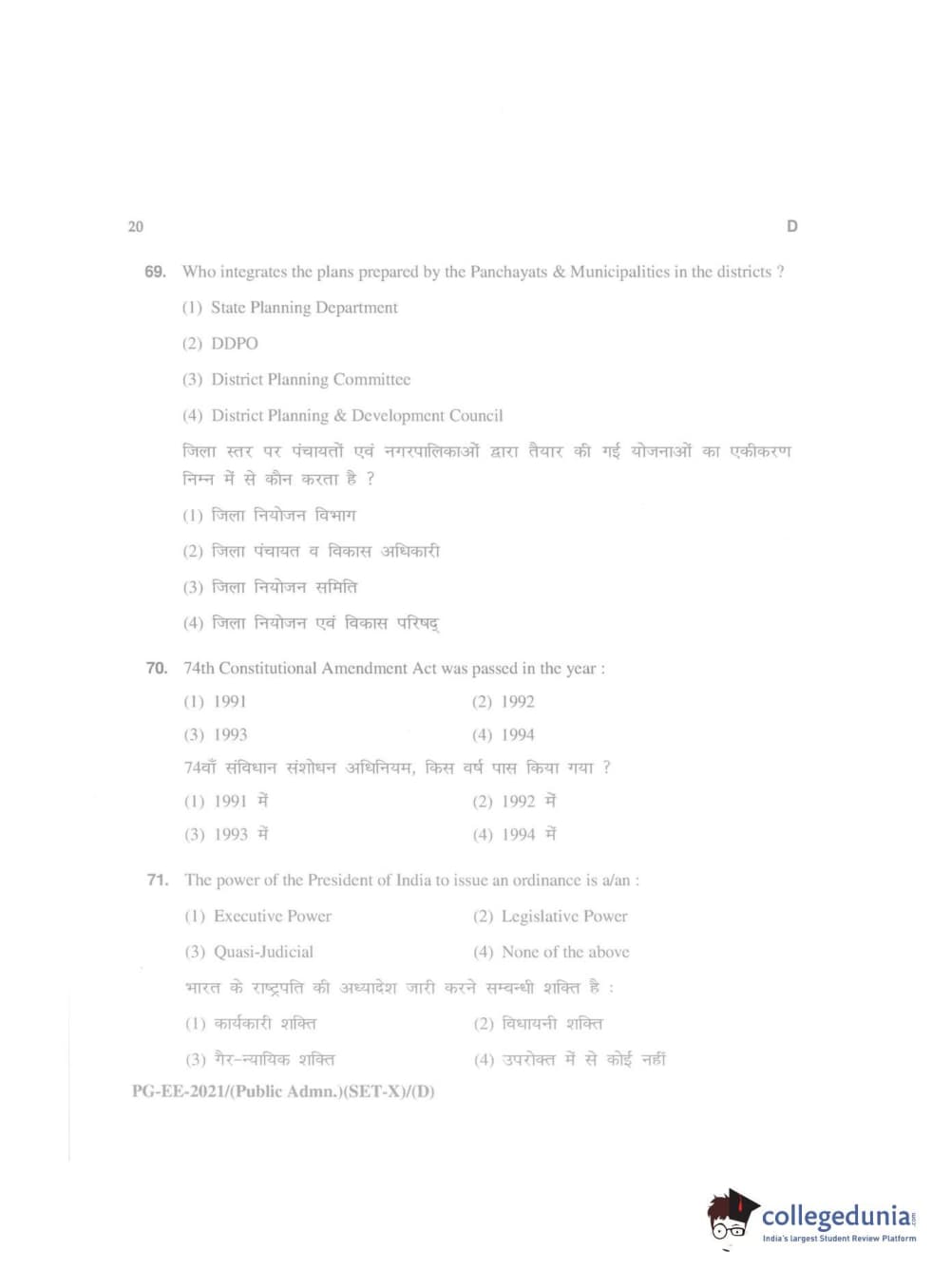 20 D

69. Who integrates the plans prepared by the Panchayats & Municipalities in the districts ?

(1) State Planning Department

(2) DDPO

(3) District Planning Committee

(4) District Planning & Development Council

जिला स्तर पर पंचायतों एवं नगरपालिकाओं द्वारा तैयार की गई योजनाओं का एकीकरण निम्न में से कौन करता है ?

(1) जिला नियोजन विभाग

(2) जिला पंचायत व विकास अधिकारी

(3) जिला नियोजन समिति

(4) जिला नियोजन एवं विकास परिषद्

70. 74th Constitutional Amendment Act was passed in the year :

(1) 1991 (2) 1992

(3) 1993 (4) 1994

74वाँ संविधान संशोधन अधिनियम, किस वर्ष पास किया गया ?

(1) 1991 में (2) 1992 में

(3) 1993 में (4) 1994 में

71. The power of the President of India to issue an ordinance is a/an :

(1) Executive Power (2) Legislative Power

(3) Quasi-Judicial (4) None of the above

भारत के राष्ट्रपति की अध्यादेश जारी करने सम्बन्धी शक्ति है :

(1) कार्यकारी शक्ति (2) विधायनी शक्ति

(3) गैर-न्यायिक शक्ति (4) उपरोक्त में से कोई नहीं

PG-EE-2021/(Public Admn.)(SET-X)/(D)

collegedunia.com
India's largest Student Review Platform